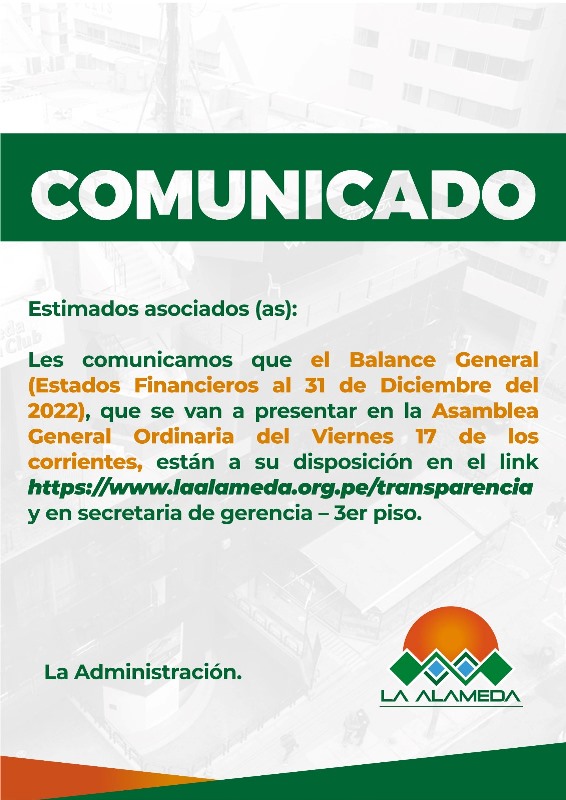 COMUNICADO

Estimados asociados (as):

Les comunicamos que el Balance General (Estados Financieros al 31 de Diciembre del 2022), que se van a presentar en la Asamblea General Ordinaria del Viernes 17 de los corrientes, están a su disposición en el link https://www.laalameda.org.pe/transparencia y en secretaria de gerencia – 3er piso.

La Administración.

LA ALAMEDA